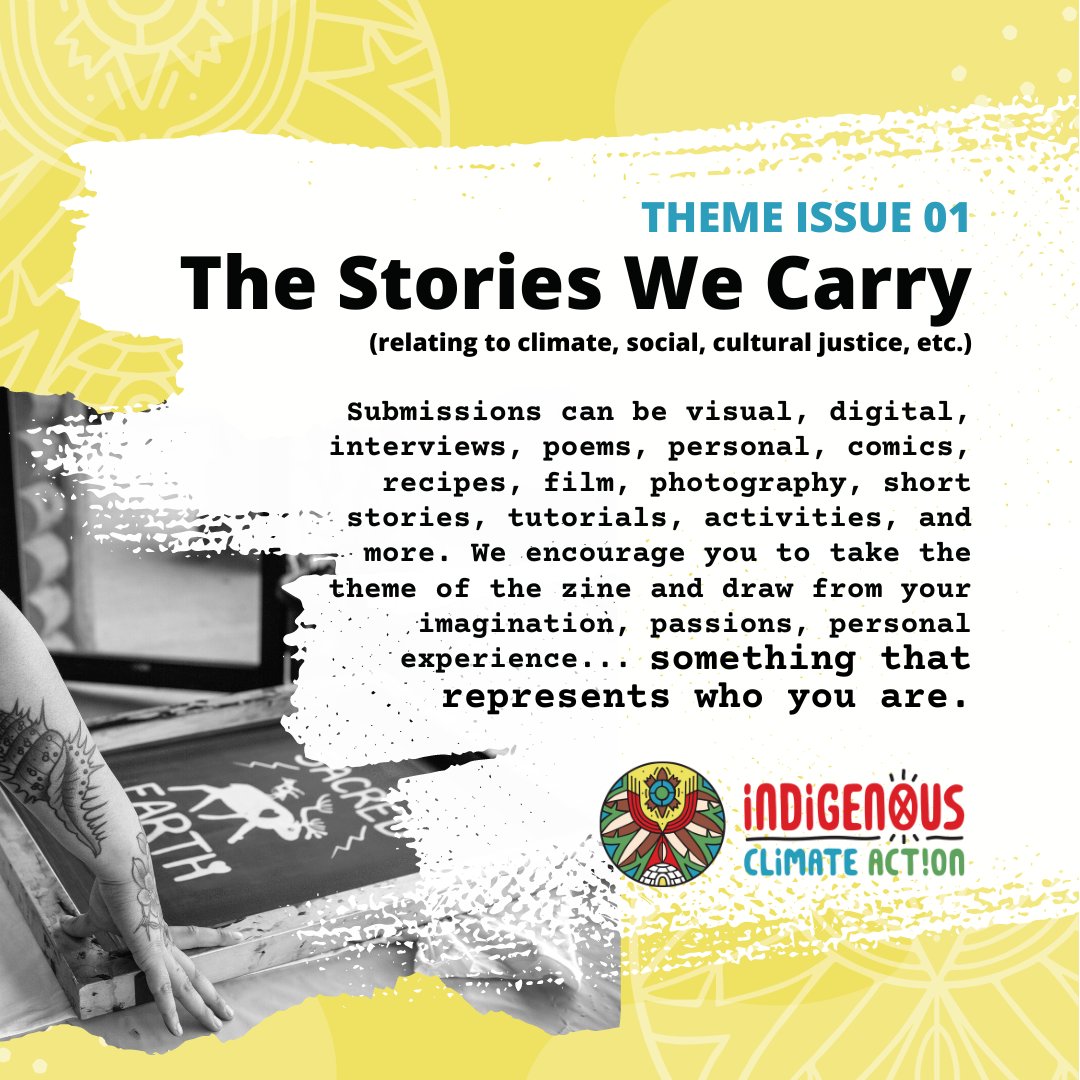 THEME ISSUE 01
The Stories We Carry
(relating to climate, social, cultural justice, etc.)

Submissions can be visual, digital, interviews, poems, personal, comics, recipes, film, photography, short stories, tutorials, activities, and more. We encourage you to take the theme of the zine and draw from your imagination, passions, personal experience... something that represents who you are.

SACRED EARTH

INDIGENOUS CLIMATE ACTION